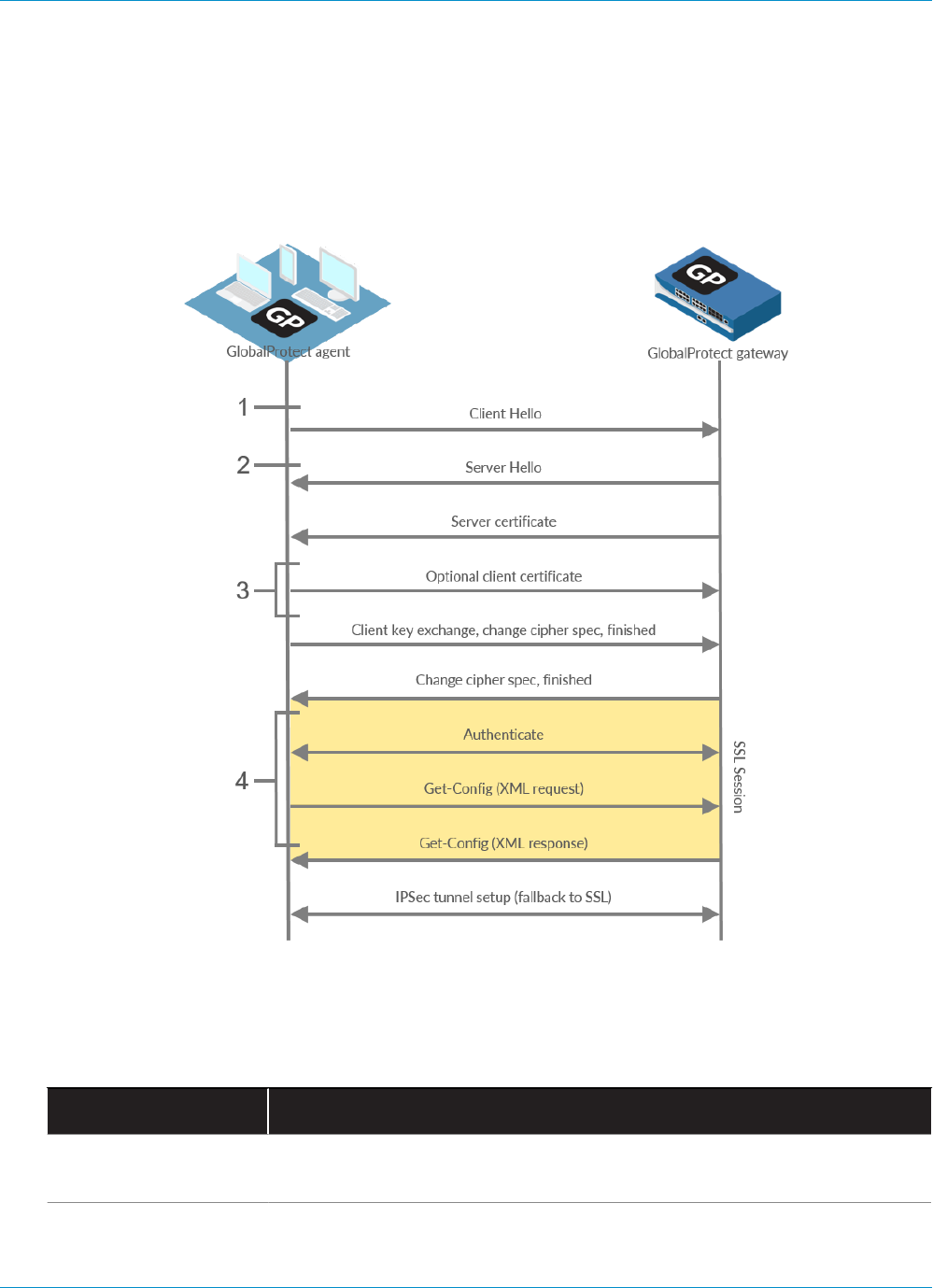 GP
GlobalProtect agent

GP
GlobalProtect gateway

1
Client Hello
2
Server Hello
Server certificate
3
Optional client certificate
Client key exchange, change cipher spec, finished
Change cipher spec, finished
4
Authenticate
Get-Config (XML request)
Get-Config (XML response)
SSL Session
IPSec tunnel setup (fallback to SSL)